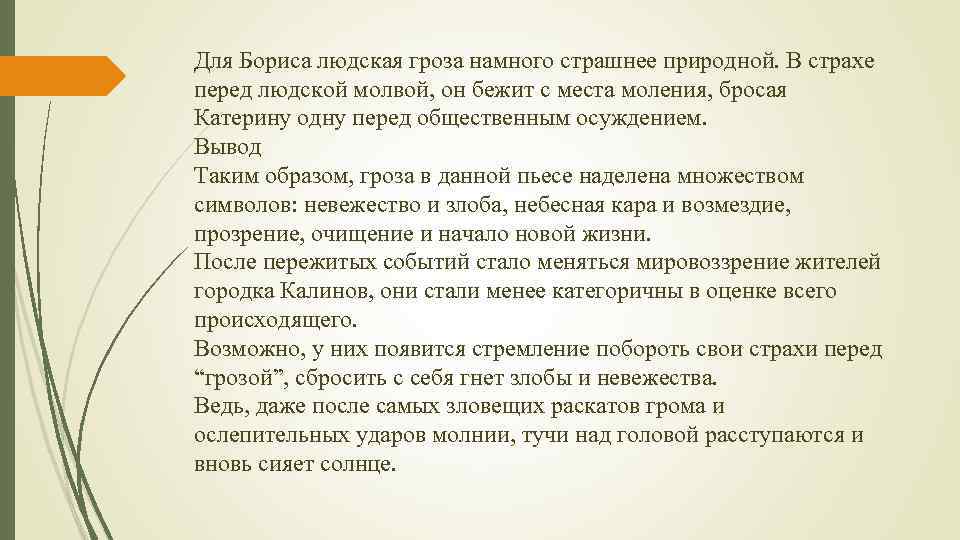 Для Бориса людская гроза намного страшнее природной. В страхе перед людской молвой, он бежит с места моления, бросая Катерину одну перед общественным осуждением.
Вывод
Таким образом, гроза в данной пьесе наделена множеством символов: невежество и злоба, небесная кара и возмездие, прозрение, очищение и начало новой жизни.
После пережитых событий стало меняться мировоззрение жителей городка Калинов, они стали менее категоричны в оценке всего происходящего.
Возможно, у них появится стремление побороть свои страхи перед “грозой”, сбросить с себя гнет злобы и невежества.
Ведь, даже после самых зловещих раскатов грома и ослепительных ударов молнии, тучи над головой расступаются и вновь сияет солнце.